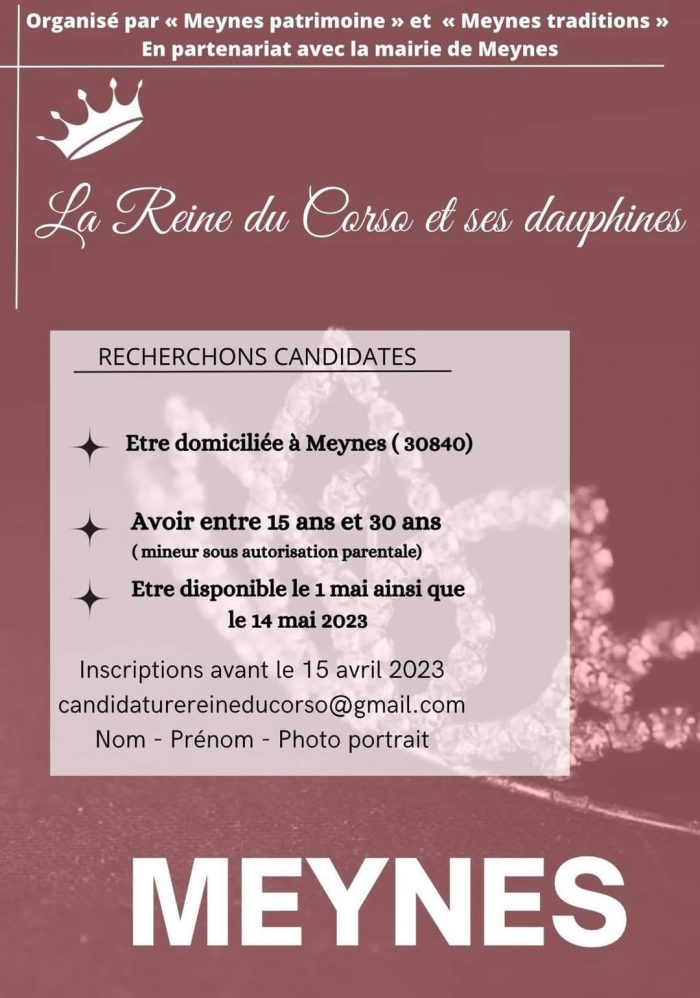 Organisé par « Meynes patrimoine » et « Meynes traditions »
En partenariat avec la mairie de Meynes

La Reine du Corso et ses dauphines

RECHERCHONS CANDIDATES

Etre domiciliée à Meynes ( 30840)

Avoir entre 15 ans et 30 ans
( mineur sous autorisation parentale)

Etre disponible le 1 mai ainsi que le 14 mai 2023

Inscriptions avant le 15 avril 2023
candidaturereineducorso@gmail.com
Nom - Prénom - Photo portrait

MEYNES